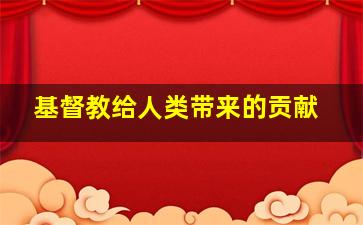 基督教给人类带来的贡献